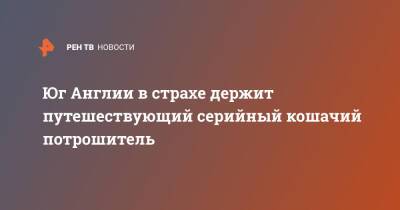 РЕН ТВ НОВОСТИ

Юг Англии в страхе держит путешествующий серийный кошачий потрошитель